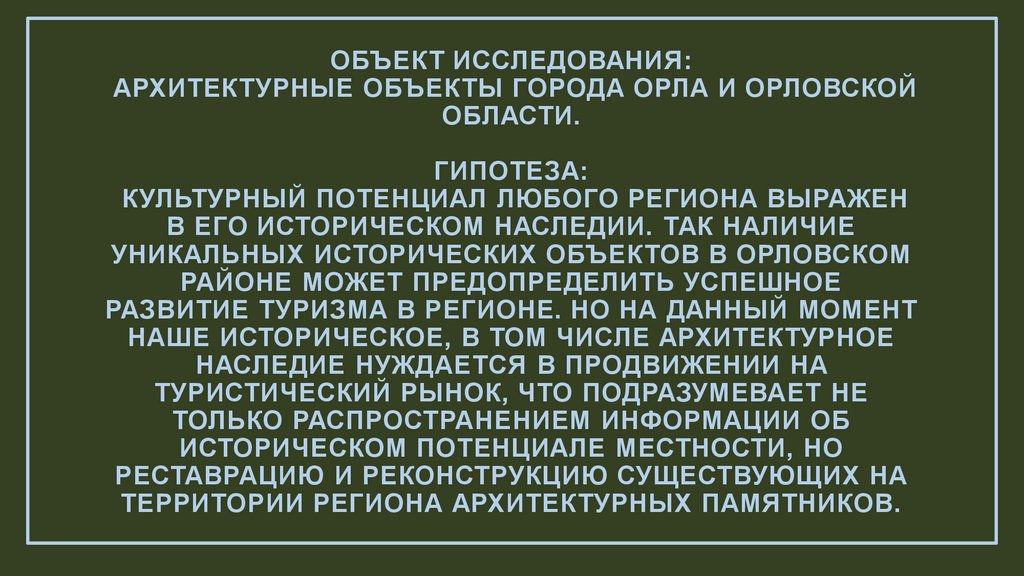 ОБЪЕКТ ИССЛЕДОВАНИЯ:
АРХИТЕКТУРНЫЕ ОБЪЕКТЫ ГОРОДА ОРЛА И ОРЛОВСКОЙ ОБЛАСТИ.

ГИПОТЕЗА:
КУЛЬТУРНЫЙ ПОТЕНЦИАЛ ЛЮБОГО РЕГИОНА ВЫРАЖЕН В ЕГО ИСТОРИЧЕСКОМ НАСЛЕДИИ. ТАК НАЛИЧИЕ УНИКАЛЬНЫХ ИСТОРИЧЕСКИХ ОБЪЕКТОВ В ОРЛОВСКОМ РАЙОНЕ МОЖЕТ ПРЕДОПРЕДЕЛИТЬ УСПЕШНОЕ РАЗВИТИЕ ТУРИЗМА В РЕГИОНЕ. НО НА ДАННЫЙ МОМЕНТ НАШЕ ИСТОРИЧЕСКОЕ, В ТОМ ЧИСЛЕ АРХИТЕКТУРНОЕ НАСЛЕДИЕ НУЖДАЕТСЯ В ПРОДВИЖЕНИИ НА ТУРИСТИЧЕСКИЙ РЫНОК, ЧТО ПОДРАЗУМЕВАЕТ НЕ ТОЛЬКО РАСПРОСТРАНЕНИЕМ ИНФОРМАЦИИ ОБ ИСТОРИЧЕСКОМ ПОТЕНЦИАЛЕ МЕСТНОСТИ, НО РЕСТАВРАЦИЮ И РЕКОНСТРУКЦИЮ СУЩЕСТВУЮЩИХ НА ТЕРРИТОРИИ РЕГИОНА АРХИТЕКТУРНЫХ ПАМЯТНИКОВ.